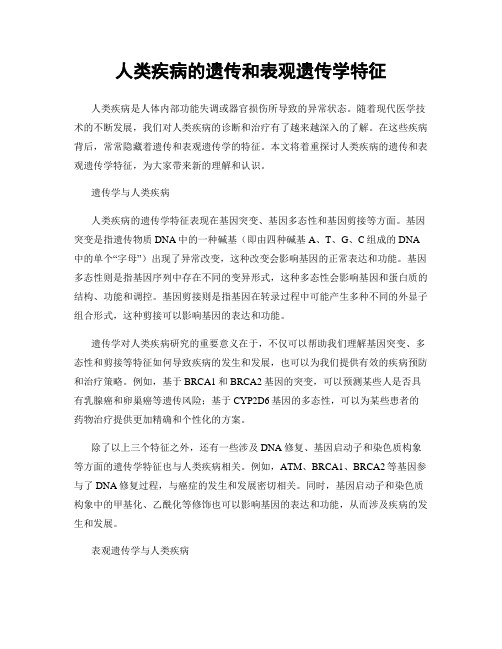 人类疾病的遗传和表观遗传学特征

人类疾病是人体内部功能失调或器官损伤所导致的异常状态。随着现代医学技术的不断发展，我们对人类疾病的诊断和治疗有了越来越深入的了解。在这些疾病背后，常常隐藏着遗传和表观遗传学的特征。本文将着重探讨人类疾病的遗传和表观遗传学特征，为大家带来新的理解和认识。

遗传学与人类疾病

人类疾病的遗传学特征表现在基因突变、基因多态性和基因剪接等方面。基因突变是指遗传物质DNA中的一种碱基（即由四种碱基A、T、G、C组成的DNA中的单个“字母”）出现了异常改变，这种改变会影响基因的正常表达和功能。基因多态性则是指基因序列中存在不同的变异形式，这种多态性会影响基因和蛋白质的结构、功能和调控。基因剪接则是指基因在转录过程中可能产生多种不同的外显子组合形式，这种剪接可以影响基因的表达和功能。

遗传学对人类疾病研究的重要意义在于，不仅可以帮助我们理解基因突变、多态性和剪接等特征如何导致疾病的发生和发展，也可以为我们提供有效的疾病预防和治疗策略。例如，基于BRCA1和BRCA2基因的突变，可以预测某些人是否具有乳腺癌和卵巢癌等遗传风险；基于CYP2D6基因的多态性，可以为某些患者的药物治疗提供更加精确和个性化的方案。

除了以上三个特征之外，还有一些涉及DNA修复、基因启动子和染色质构象等方面的遗传学特征也与人类疾病相关。例如，ATM、BRCA1、BRCA2等基因参与了DNA修复过程，与癌症的发生和发展密切相关。同时，基因启动子和染色质构象中的甲基化、乙酰化等修饰也可以影响基因的表达和功能，从而涉及疾病的发生和发展。

表观遗传学与人类疾病